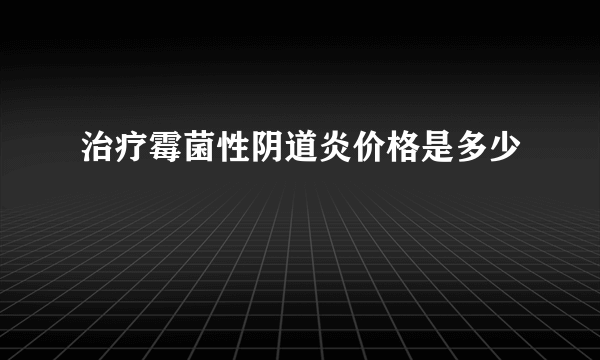 治疗霉菌性阴道炎价格是多少